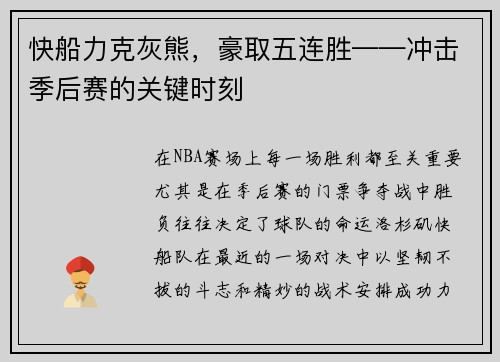 快船力克灰熊，豪取五连胜——冲击季后赛的关键时刻

在NBA赛场上每一场胜利都至关重要尤其是在季后赛的门票争夺战中胜负往往决定了球队的命运洛杉矶快船队在最近的一场对决中以坚韧不拔的斗志和精妙的战术安排成功力